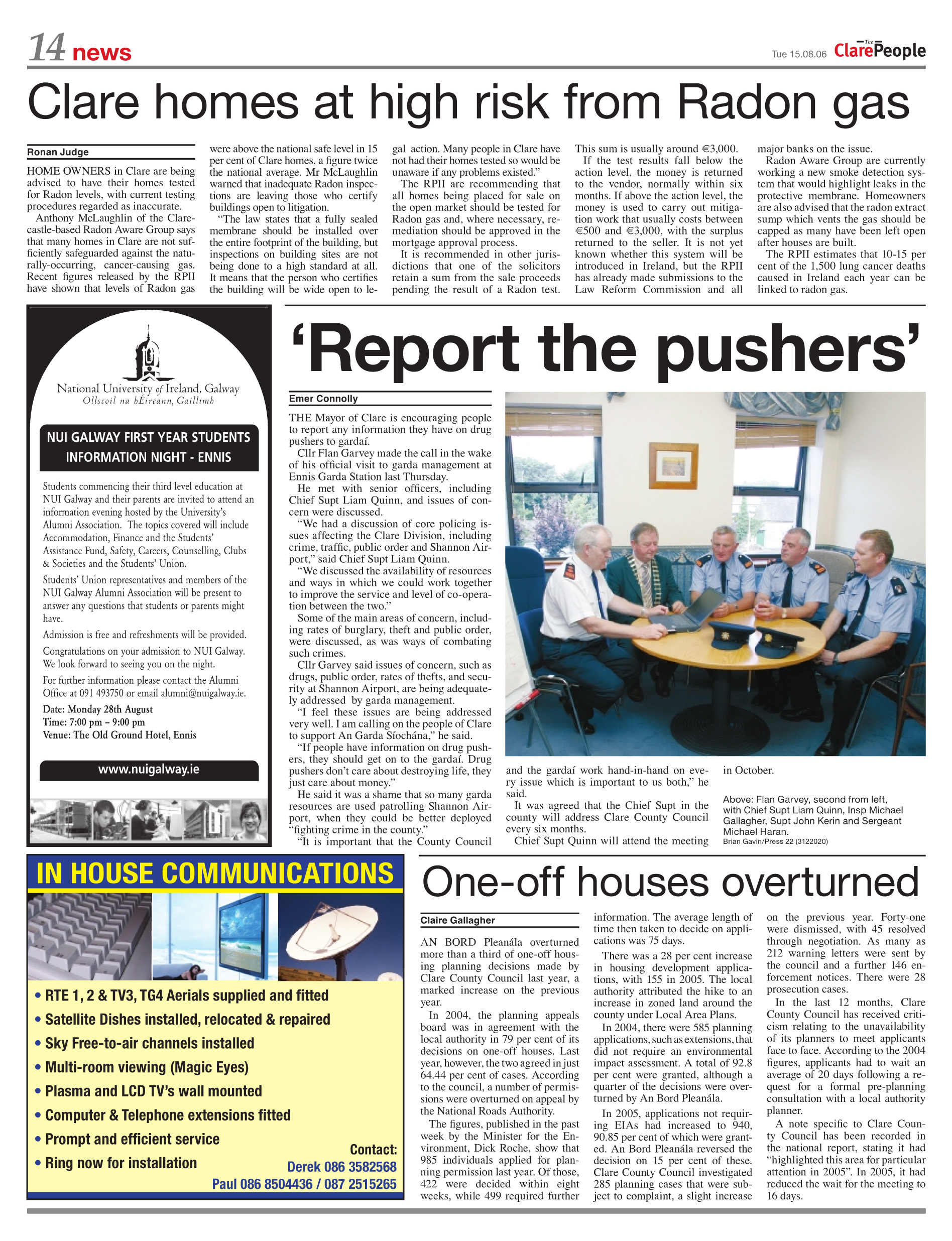 14 news

Tue 15.08.06 The Clare People

Clare homes at high risk from Radon gas

Ronan Judge

HOME OWNERS in Clare are being advised to have their homes tested for Radon levels, with current testing procedures regarded as inaccurate.

Anthony McLaughlin of the Clarecastle-based Radon Aware Group says that many homes in Clare are not sufficiently safeguarded against the naturally-occurring, cancer-causing gas. Recent figures released by the RPII have shown that levels of Radon gas were above the national safe level in 15 per cent of Clare homes, a figure twice the national average. Mr McLaughlin warned that inadequate Radon inspections are leaving those who certify buildings open to litigation.

"The law states that a fully sealed membrane should be installed over the entire footprint of the building, but inspections on building sites are not being done to a high standard at all. It means that the person who certifies the building will be wide open to legal action. Many people in Clare have not had their homes tested so would be unaware if any problems existed."

The RPII are recommending that all homes being placed for sale on the open market should be tested for Radon gas and, where necessary, remediation should be approved in the mortgage approval process.

It is recommended in other jurisdictions that one of the solicitors retain a sum from the sale proceeds pending the result of a Radon test. This sum is usually around €3,000.

If the test results fall below the action level, the money is returned to the vendor, normally within six months. If above the action level, the money is used to carry out mitigation work that usually costs between €500 and €3,000, with the surplus returned to the seller. It is not yet known whether this system will be introduced in Ireland, but the RPII has already made submissions to the Law Reform Commission and all major banks on the issue.

Radon Aware Group are currently working a new smoke detection system that would highlight leaks in the protective membrane. Homeowners are also advised that the radon extract sump which vents the gas should be capped as many have been left open after houses are built.

The RPII estimates that 10-15 per cent of the 1,500 lung cancer deaths caused in Ireland each year can be linked to radon gas.

National University of Ireland, Galway
Ollscoil na hÉireann, Gaillimh

NUI GALWAY FIRST YEAR STUDENTS INFORMATION NIGHT - ENNIS

Students commencing their third level education at NUI Galway and their parents are invited to attend an information evening hosted by the University's Alumni Association. The topics covered will include Accommodation, Finance and the Students' Assistance Fund, Safety, Careers, Counselling, Clubs & Societies and the Students' Union.

Students' Union representatives and members of the NUI Galway Alumni Association will be present to answer any questions that students or parents might have.

Admission is free and refreshments will be provided.

Congratulations on your admission to NUI Galway. We look forward to seeing you on the night.

For further information please contact the Alumni Office at 091 493750 or email alumni@nuigalway.ie.

Date: Monday 28th August
Time: 7:00 pm – 9:00 pm
Venue: The Old Ground Hotel, Ennis

www.nuigalway.ie

'Report the pushers'

Emer Connolly

THE Mayor of Clare is encouraging people to report any information they have on drug pushers to gardaí.

Cllr Flan Garvey made the call in the wake of his official visit to garda management at Ennis Garda Station last Thursday.

He met with senior officers, including Chief Supt Liam Quinn, and issues of concern were discussed.

"We had a discussion of core policing issues affecting the Clare Division, including crime, traffic, public order and Shannon Airport," said Chief Supt Liam Quinn.

"We discussed the availability of resources and ways in which we could work together to improve the service and level of co-operation between the two."

Some of the main areas of concern, including rates of burglary, theft and public order, were discussed, as was ways of combating such crimes.

Cllr Garvey said issues of concern, such as drugs, public order, rates of thefts, and security at Shannon Airport, are being adequately addressed by garda management.

"I feel these issues are being addressed very well. I am calling on the people of Clare to support An Garda Síochána," he said.

"If people have information on drug pushers, they should get on to the gardaí. Drug pushers don't care about destroying life, they just care about money."

He said it was a shame that so many garda resources are used patrolling Shannon Airport, when they could be better deployed "fighting crime in the county."

"It is important that the County Council and the gardaí work hand-in-hand on every issue which is important to us both," he said.

It was agreed that the Chief Supt in the county will address Clare County Council every six months.

Chief Supt Quinn will attend the meeting in October.

Above: Flan Garvey, second from left, with Chief Supt Liam Quinn, Insp Michael Gallagher, Supt John Kerin and Sergeant Michael Haran.
Brian Gavin/Press 22 (3122020)

IN HOUSE COMMUNICATIONS

• RTE 1, 2 & TV3, TG4 Aerials supplied and fitted
• Satellite Dishes installed, relocated & repaired
• Sky Free-to-air channels installed
• Multi-room viewing (Magic Eyes)
• Plasma and LCD TV's wall mounted
• Computer & Telephone extensions fitted
• Prompt and efficient service
• Ring now for installation

Contact:
Derek 086 3582568
Paul 086 8504436 / 087 2515265

One-off houses overturned

Claire Gallagher

AN BORD Pleanála overturned more than a third of one-off housing planning decisions made by Clare County Council last year, a marked increase on the previous year.

In 2004, the planning appeals board was in agreement with the local authority in 79 per cent of its decisions on one-off houses. Last year, however, the two agreed in just 64.44 per cent of cases. According to the council, a number of permissions were overturned on appeal by the National Roads Authority.

The figures, published in the past week by the Minister for the Environment, Dick Roche, show that 985 individuals applied for planning permission last year. Of those, 422 were decided within eight weeks, while 499 required further information. The average length of time then taken to decide on applications was 75 days.

There was a 28 per cent increase in housing development applications, with 155 in 2005. The local authority attributed the hike to an increase in zoned land around the county under Local Area Plans.

In 2004, there were 585 planning applications, such as extensions, that did not require an environmental impact assessment. A total of 92.8 per cent were granted, although a quarter of the decisions were overturned by An Bord Pleanála.

In 2005, applications not requiring EIAs had increased to 940, 90.85 per cent of which were granted. An Bord Pleanála reversed the decision on 15 per cent of these. Clare County Council investigated 285 planning cases that were subject to complaint, a slight increase on the previous year. Forty-one were dismissed, with 45 resolved through negotiation. As many as 212 warning letters were sent by the council and a further 146 enforcement notices. There were 28 prosecution cases.

In the last 12 months, Clare County Council has received criticism relating to the unavailability of its planners to meet applicants face to face. According to the 2004 figures, applicants had to wait an average of 20 days following a request for a formal pre-planning consultation with a local authority planner.

A note specific to Clare County Council has been recorded in the national report, stating it had "highlighted this area for particular attention in 2005". In 2005, it had reduced the wait for the meeting to 16 days.